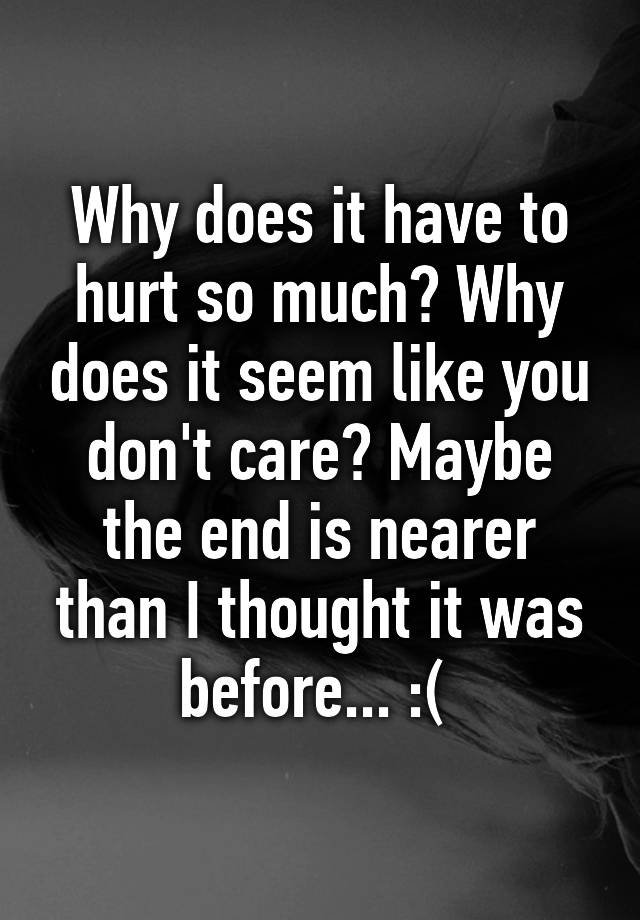 Why does it have to hurt so much? Why does it seem like you don't care? Maybe the end is nearer than I thought it was before... :(